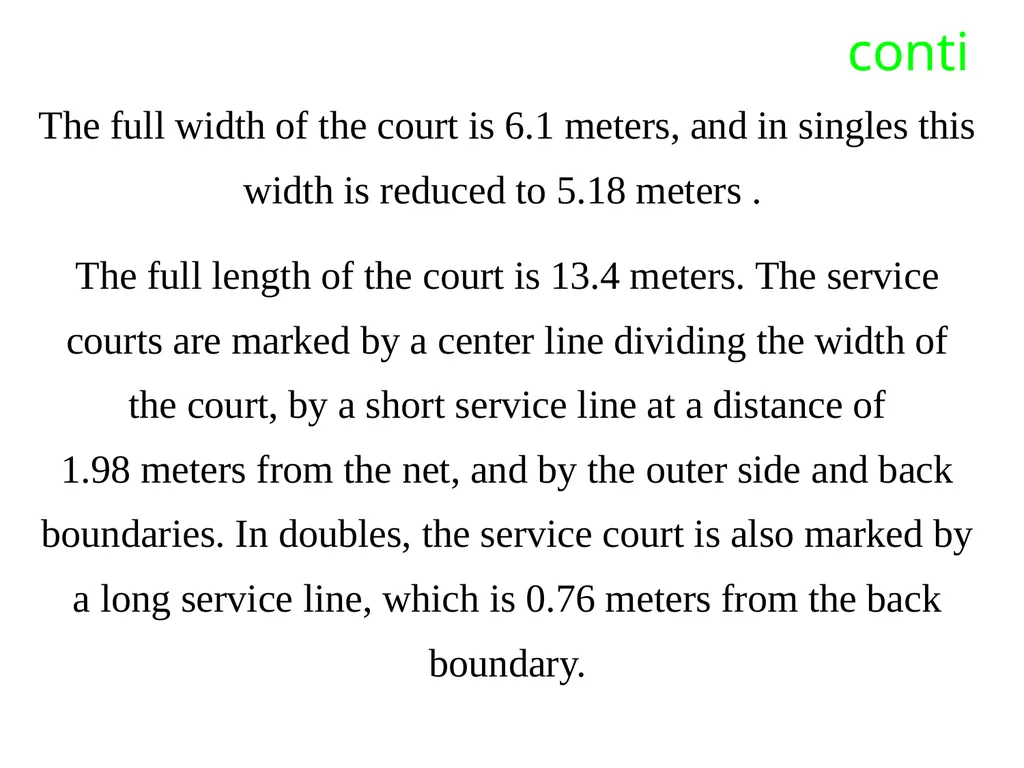 conti

The full width of the court is 6.1 meters, and in singles this width is reduced to 5.18 meters .

The full length of the court is 13.4 meters. The service courts are marked by a center line dividing the width of the court, by a short service line at a distance of 1.98 meters from the net, and by the outer side and back boundaries. In doubles, the service court is also marked by a long service line, which is 0.76 meters from the back boundary.